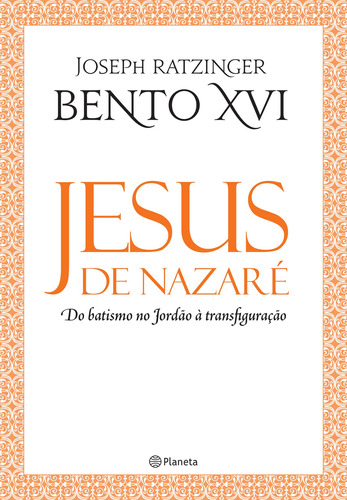 JOSEPH RATZINGER
BENTO XVI

JESUS
DE NAZARÉ

Do batismo no Jordão à transfiguração

Planeta